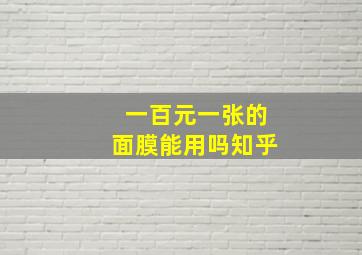 一百元一张的
面膜能用吗知乎